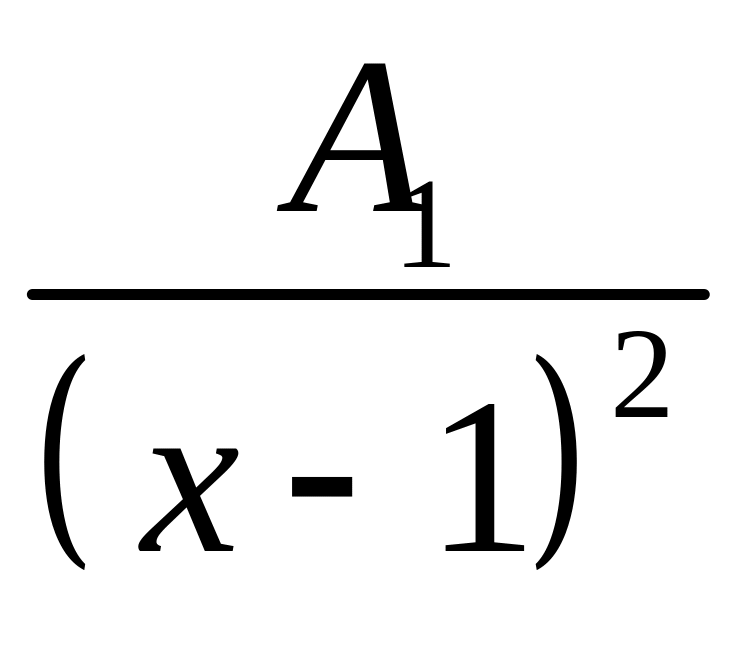 $\frac{A_1}{(x-1)^2}$